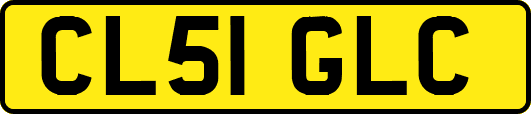 CL51 GLC